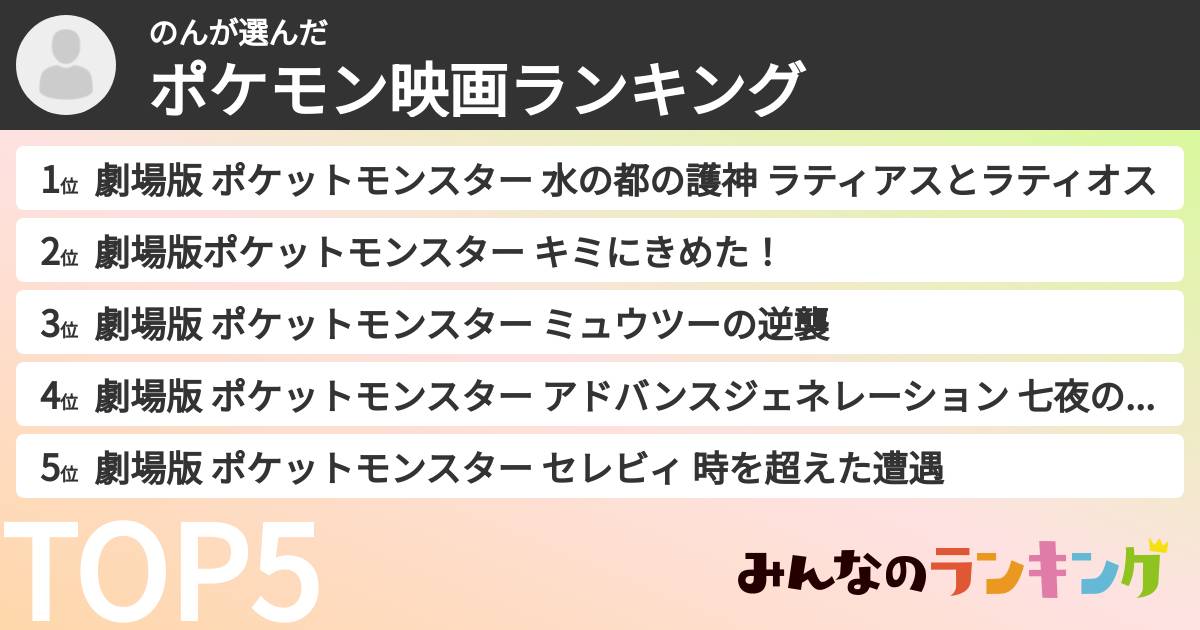 のんが選んだ
ポケモン映画ランキング

1位 劇場版 ポケットモンスター 水の都の護神 ラティアスとラティオス

2位 劇場版ポケットモンスター キミにきめた！

3位 劇場版 ポケットモンスター ミュウツーの逆襲

4位 劇場版 ポケットモンスター アドバンスジェネレーション 七夜の…

5位 劇場版 ポケットモンスター セレビィ 時を超えた遭遇

TOP5

みんなのランキング